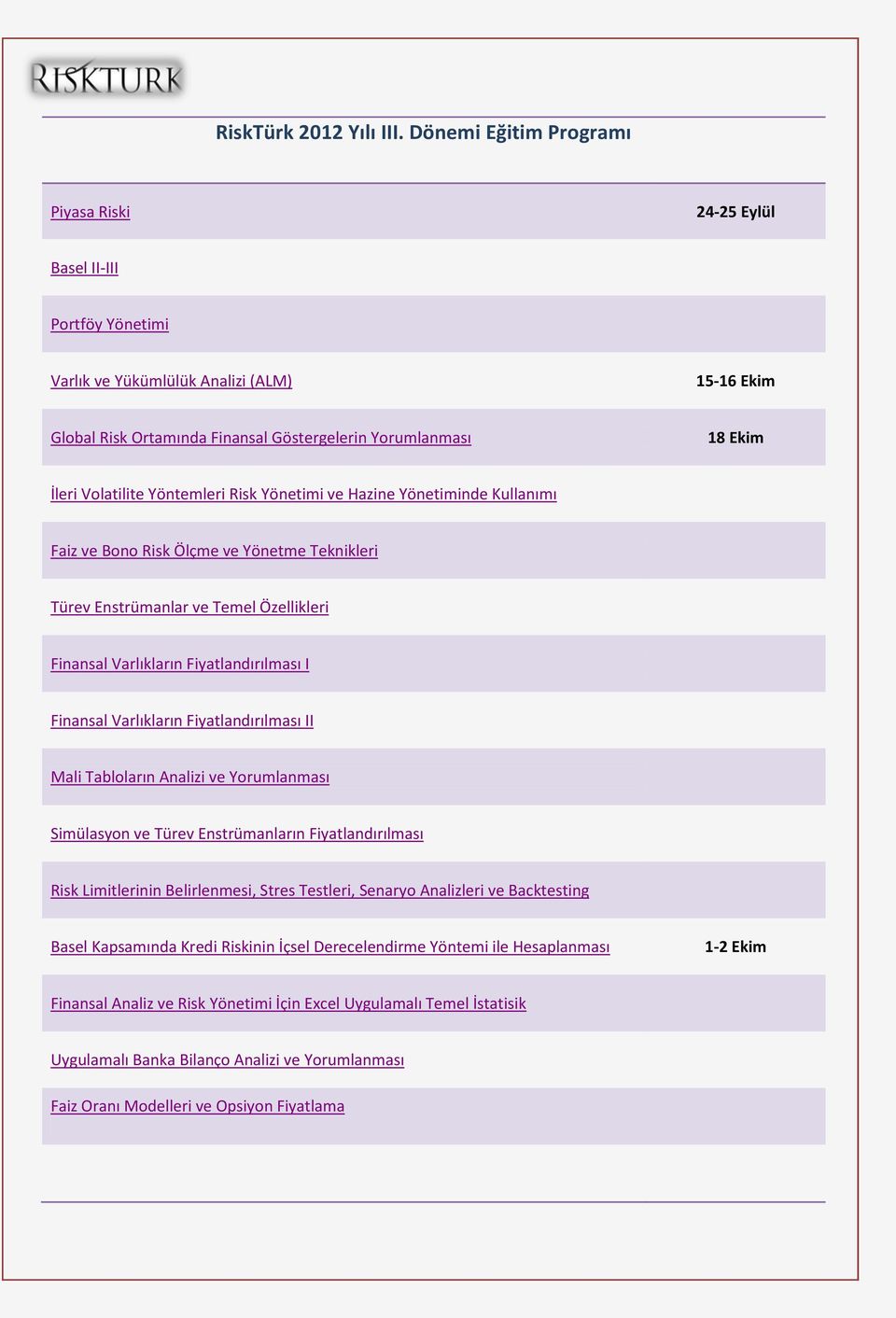 RISKTURK

RiskTürk 2012 Yılı III. Dönemi Eğitim Programı

| | |
|---|---|
| Piyasa Riski | 24-25 Eylül |
| Basel II-III | |
| Portföy Yönetimi | |
| Varlık ve Yükümlülük Analizi (ALM) | 15-16 Ekim |
| Global Risk Ortamında Finansal Göstergelerin Yorumlanması | 18 Ekim |
| İleri Volatilite Yöntemleri Risk Yönetimi ve Hazine Yönetiminde Kullanımı | |
| Faiz ve Bono Risk Ölçme ve Yönetme Teknikleri | |
| Türev Enstrümanlar ve Temel Özellikleri | |
| Finansal Varlıkların Fiyatlandırılması I | |
| Finansal Varlıkların Fiyatlandırılması II | |
| Mali Tabloların Analizi ve Yorumlanması | |
| Simülasyon ve Türev Enstrümanların Fiyatlandırılması | |
| Risk Limitlerinin Belirlenmesi, Stres Testleri, Senaryo Analizleri ve Backtesting | |
| Basel Kapsamında Kredi Riskinin İçsel Derecelendirme Yöntemi ile Hesaplanması | 1-2 Ekim |
| Finansal Analiz ve Risk Yönetimi İçin Excel Uygulamalı Temel İstatisik | |
| Uygulamalı Banka Bilanço Analizi ve Yorumlanması | |
| Faiz Oranı Modelleri ve Opsiyon Fiyatlama | |